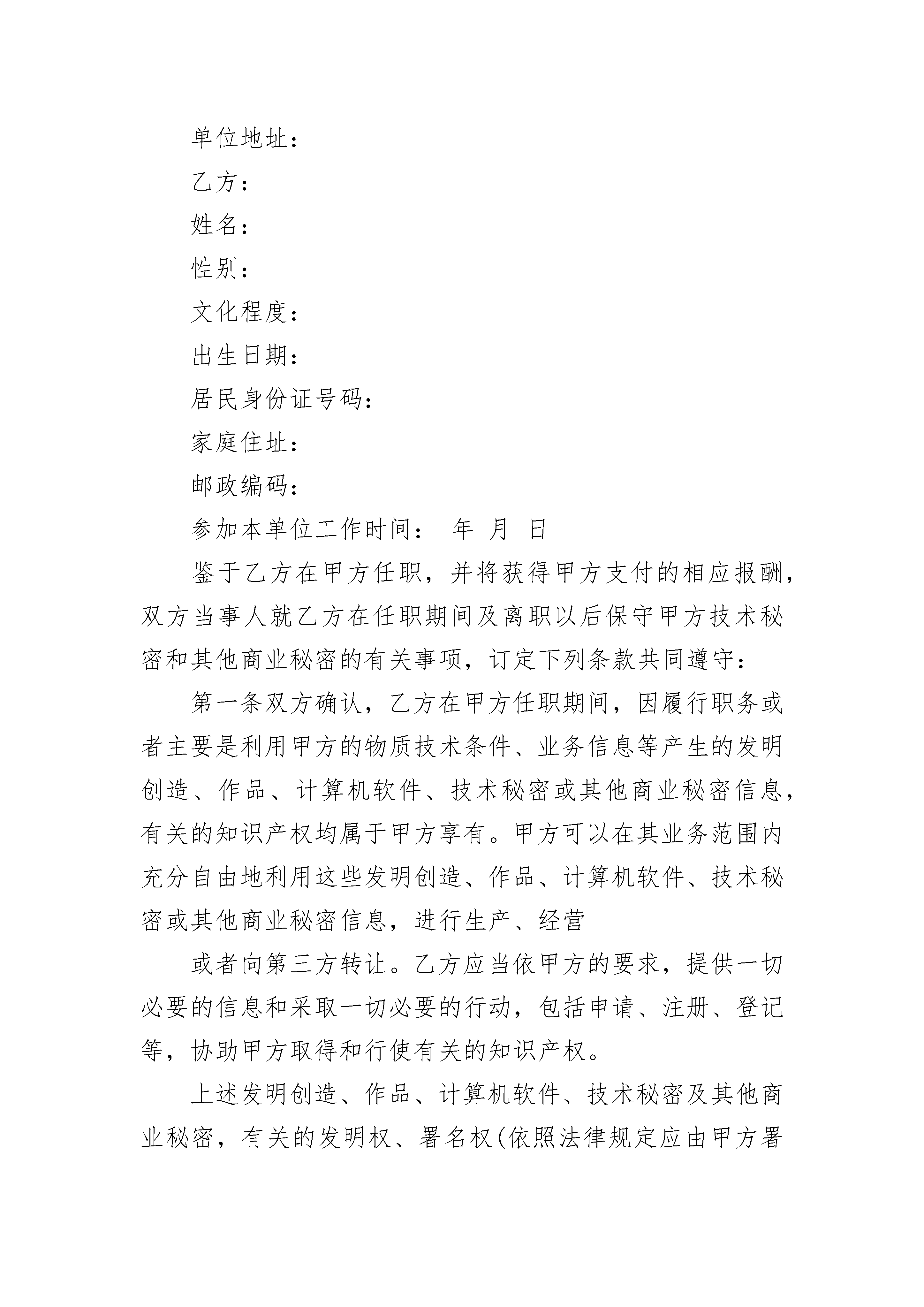 单位地址：

乙方：

姓名：

性别：

文化程度：

出生日期：

居民身份证号码：

家庭住址：

邮政编码：

参加本单位工作时间： 年 月 日

鉴于乙方在甲方任职，并将获得甲方支付的相应报酬，双方当事人就乙方在任职期间及离职以后保守甲方技术秘密和其他商业秘密的有关事项，订定下列条款共同遵守：

第一条双方确认，乙方在甲方任职期间，因履行职务或者主要是利用甲方的物质技术条件、业务信息等产生的发明创造、作品、计算机软件、技术秘密或其他商业秘密信息，有关的知识产权均属于甲方享有。甲方可以在其业务范围内充分自由地利用这些发明创造、作品、计算机软件、技术秘密或其他商业秘密信息，进行生产、经营

或者向第三方转让。乙方应当依甲方的要求，提供一切必要的信息和采取一切必要的行动，包括申请、注册、登记等，协助甲方取得和行使有关的知识产权。

上述发明创造、作品、计算机软件、技术秘密及其他商业秘密，有关的发明权、署名权(依照法律规定应由甲方署